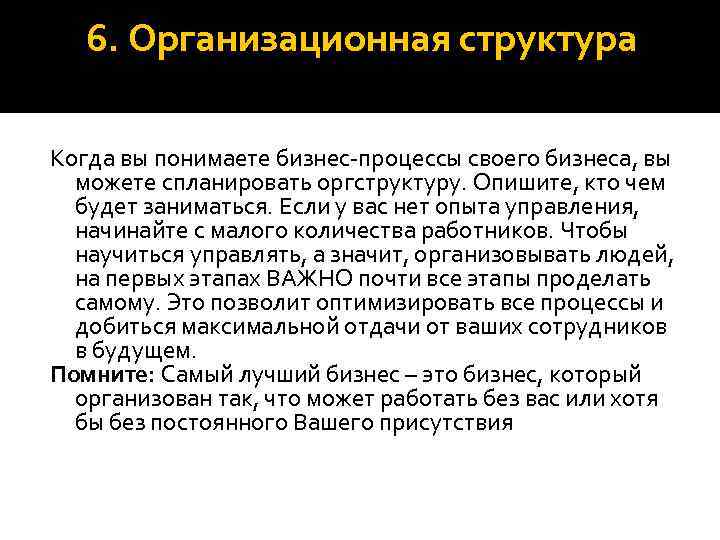 6. Организационная структура

Когда вы понимаете бизнес-процессы своего бизнеса, вы можете спланировать оргструктуру. Опишите, кто чем будет заниматься. Если у вас нет опыта управления, начинайте с малого количества работников. Чтобы научиться управлять, а значит, организовывать людей, на первых этапах ВАЖНО почти все этапы проделать самому. Это позволит оптимизировать все процессы и добиться максимальной отдачи от ваших сотрудников в будущем.

Помните: Самый лучший бизнес – это бизнес, который организован так, что может работать без вас или хотя бы без постоянного Вашего присутствия